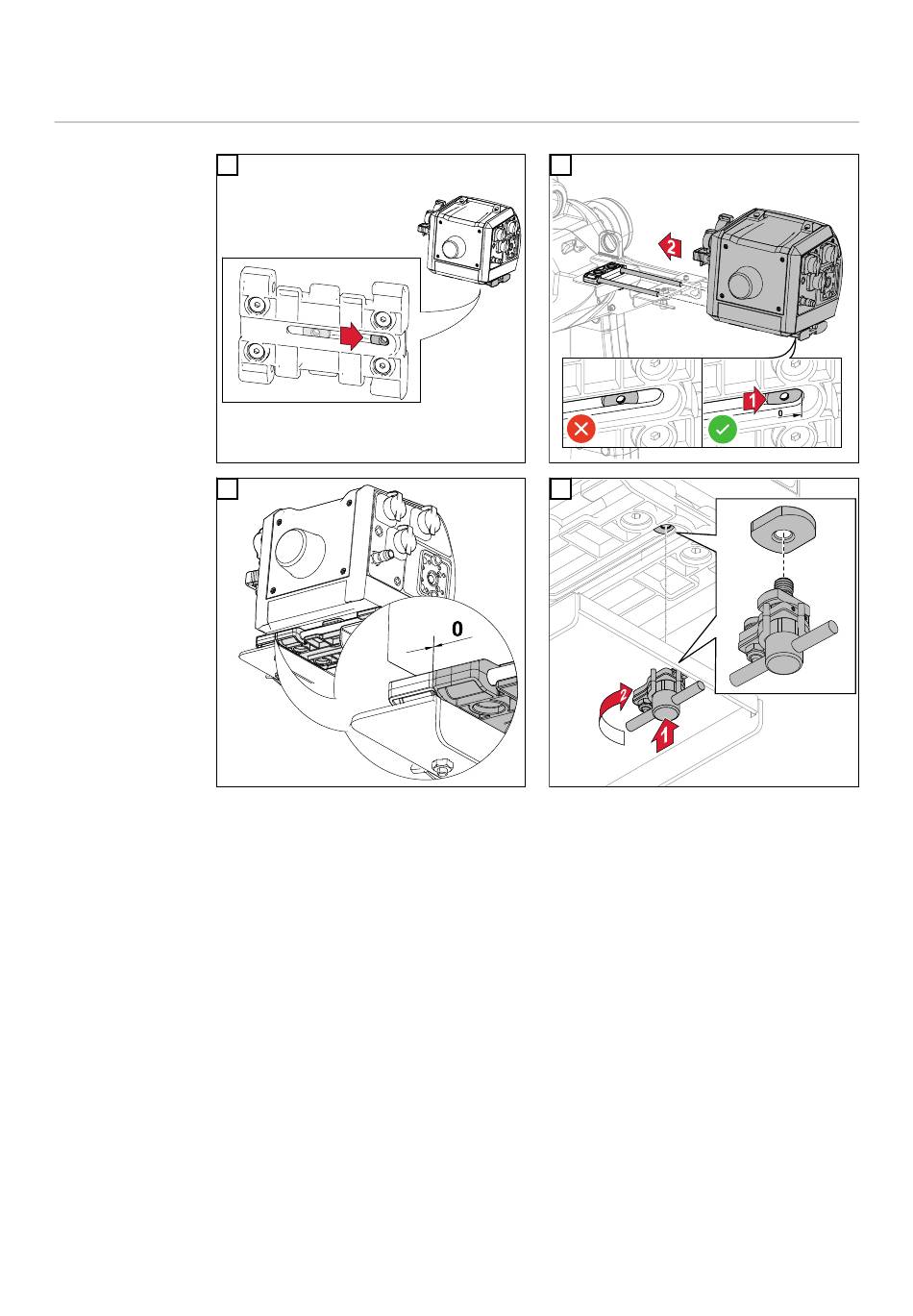 2

1

0

0

2

1